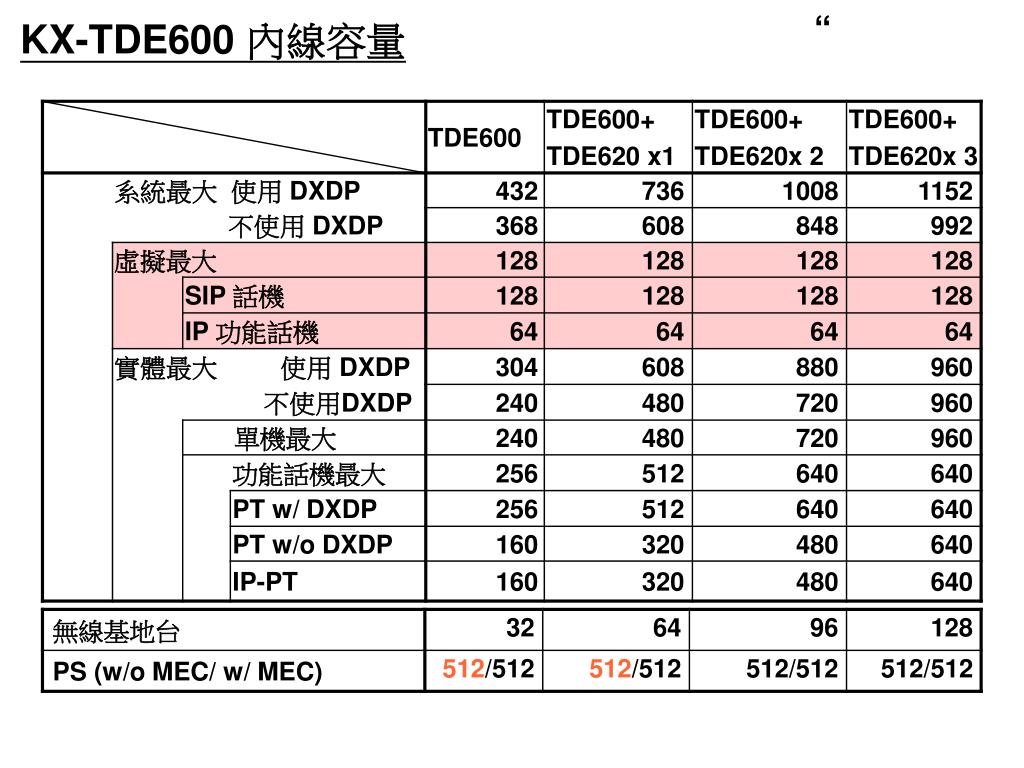 KX-TDE600 內線容量

“

| | TDE600 | TDE600+ TDE620 x1 | TDE600+ TDE620x 2 | TDE600+ TDE620x 3 |
|---|---|---|---|---|
| 系統最大 使用 DXDP | 432 | 736 | 1008 | 1152 |
| 不使用 DXDP | 368 | 608 | 848 | 992 |
| 虛擬最大 | 128 | 128 | 128 | 128 |
| SIP 話機 | 128 | 128 | 128 | 128 |
| IP 功能話機 | 64 | 64 | 64 | 64 |
| 實體最大 使用 DXDP | 304 | 608 | 880 | 960 |
| 不使用DXDP | 240 | 480 | 720 | 960 |
| 單機最大 | 240 | 480 | 720 | 960 |
| 功能話機最大 | 256 | 512 | 640 | 640 |
| PT w/ DXDP | 256 | 512 | 640 | 640 |
| PT w/o DXDP | 160 | 320 | 480 | 640 |
| IP-PT | 160 | 320 | 480 | 640 |

| | | | | |
|---|---|---|---|---|
| 無線基地台 | 32 | 64 | 96 | 128 |
| PS (w/o MEC/ w/ MEC) | 512/512 | 512/512 | 512/512 | 512/512 |